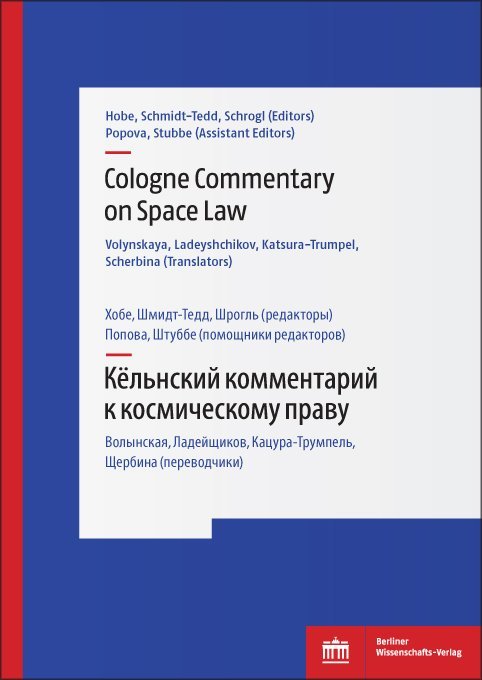 Hobe, Schmidt-Tedd, Schrogl (Editors)
Popova, Stubbe (Assistant Editors)

Cologne Commentary on Space Law

Volynskaya, Ladeyshchikov, Katsura-Trumpel, Scherbina (Translators)

Хобе, Шмидт-Тедд, Шрогль (редакторы)
Попова, Штуббе (помощники редакторов)

Кёльнский комментарий к космическому праву

Волынская, Ладейщиков, Кацура-Трумпель, Щербина (переводчики)

Berliner Wissenschafts-Verlag